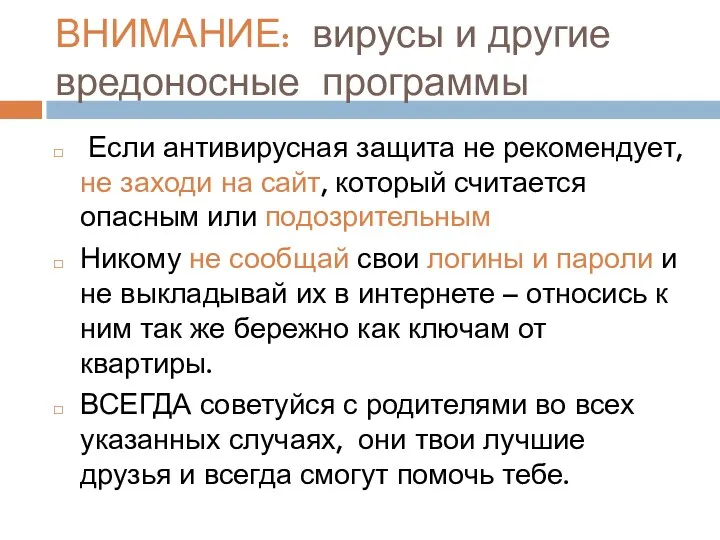 ВНИМАНИЕ: вирусы и другие вредоносные программы

Если антивирусная защита не рекомендует, не заходи на сайт, который считается опасным или подозрительным

Никому не сообщай свои логины и пароли и не выкладывай их в интернете – относись к ним так же бережно как ключам от квартиры.

ВСЕГДА советуйся с родителями во всех указанных случаях, они твои лучшие друзья и всегда смогут помочь тебе.